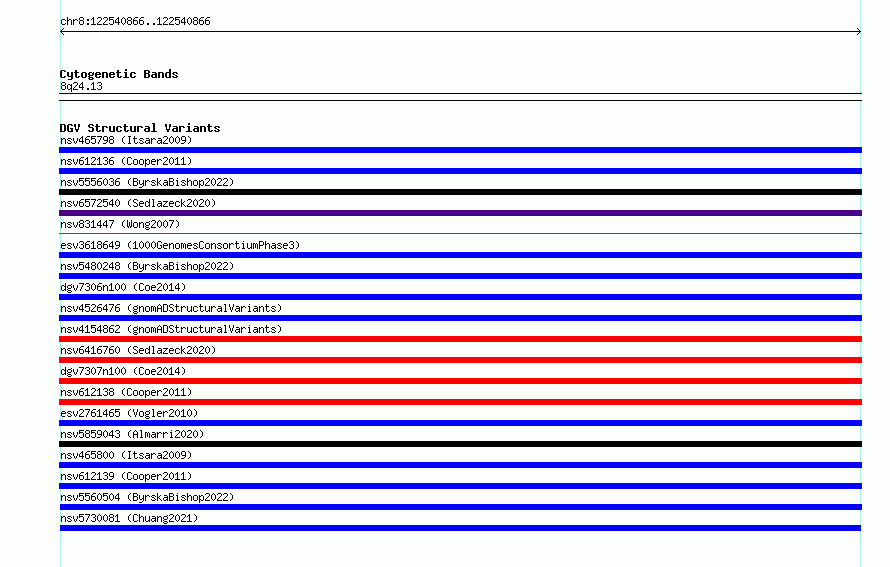 chr8:122540866..122540866

Cytogenetic Bands
8q24.13

DGV Structural Variants
nsv465798 (Itsara2009)
nsv612136 (Cooper2011)
nsv5556036 (ByrskaBishop2022)
nsv6572540 (Sedlazeck2020)
nsv831447 (Wong2007)
esv3618649 (1000GenomesConsortiumPhase3)
nsv5480248 (ByrskaBishop2022)
dgv7306n100 (Coe2014)
nsv4526476 (gnomADStructuralVariants)
nsv4154862 (gnomADStructuralVariants)
nsv6416760 (Sedlazeck2020)
dgv7307n100 (Coe2014)
nsv612138 (Cooper2011)
esv2761465 (Vogler2010)
nsv5859043 (Almarri2020)
nsv465800 (Itsara2009)
nsv612139 (Cooper2011)
nsv5560504 (ByrskaBishop2022)
nsv5730081 (Chuang2021)